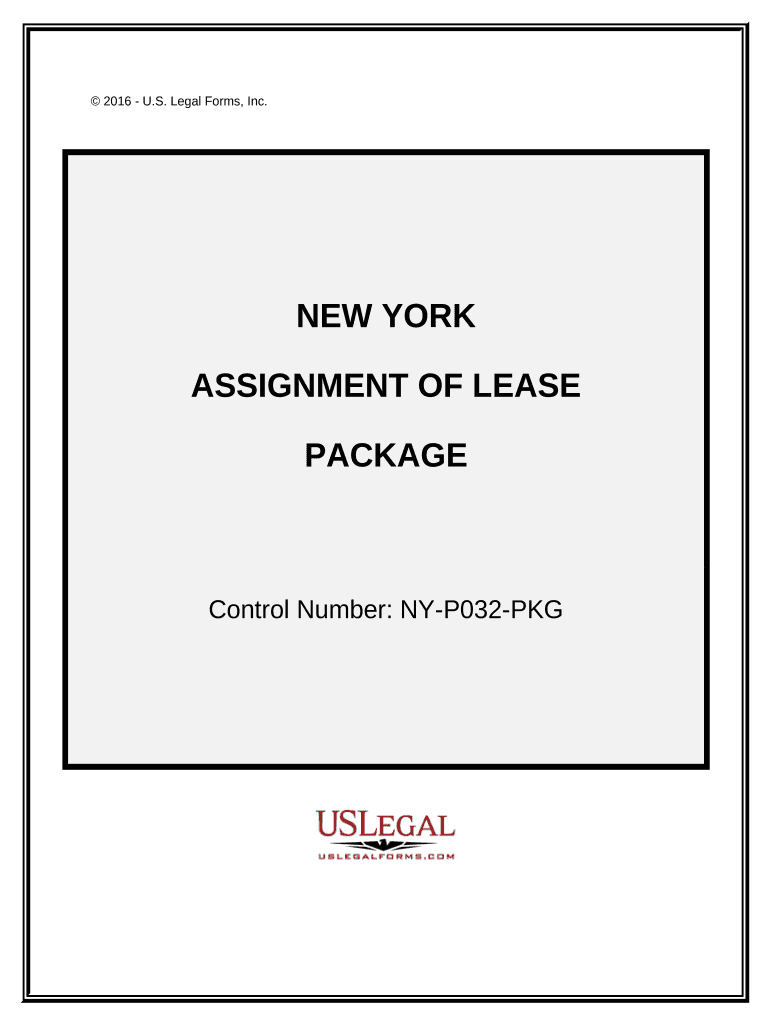 © 2016 - U.S. Legal Forms, Inc.

NEW YORK

ASSIGNMENT OF LEASE

PACKAGE

Control Number: NY-P032-PKG

USLEGAL

USLEGALFORMS.COM